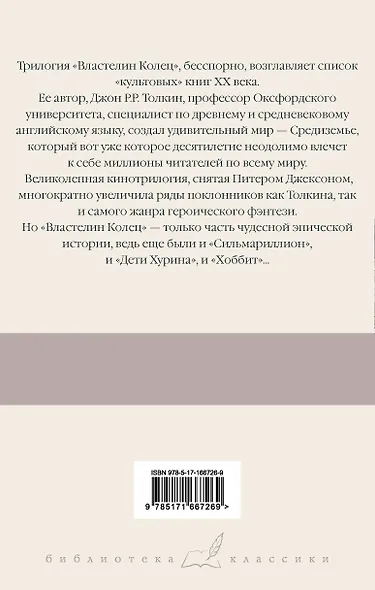 Трилогия «Властелин Колец», бесспорно, возглавляет список «культовых» книг XX века.

Ее автор, Джон Р.Р. Толкин, профессор Оксфордского университета, специалист по древнему и средневековому английскому языку, создал удивительный мир — Средиземье, который вот уже которое десятилетие неодолимо влечет к себе миллионы читателей по всему миру.

Великолепная кинотрилогия, снятая Питером Джексоном, многократно увеличила ряды поклонников как Толкина, так и самого жанра героического фэнтези.

Но «Властелин Колец» — только часть чудесной эпической истории, ведь еще были и «Сильмариллион», и «Дети Хурина», и «Хоббит»...

ISBN 978-5-17-166726-9

9 785171 667269 >

библиотека классики